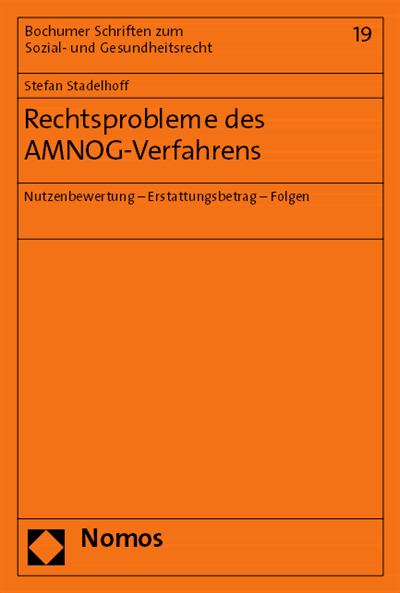 Bochumer Schriften zum Sozial- und Gesundheitsrecht

19

Stefan Stadelhoff

Rechtsprobleme des AMNOG-Verfahrens

Nutzenbewertung – Erstattungsbetrag – Folgen

Nomos